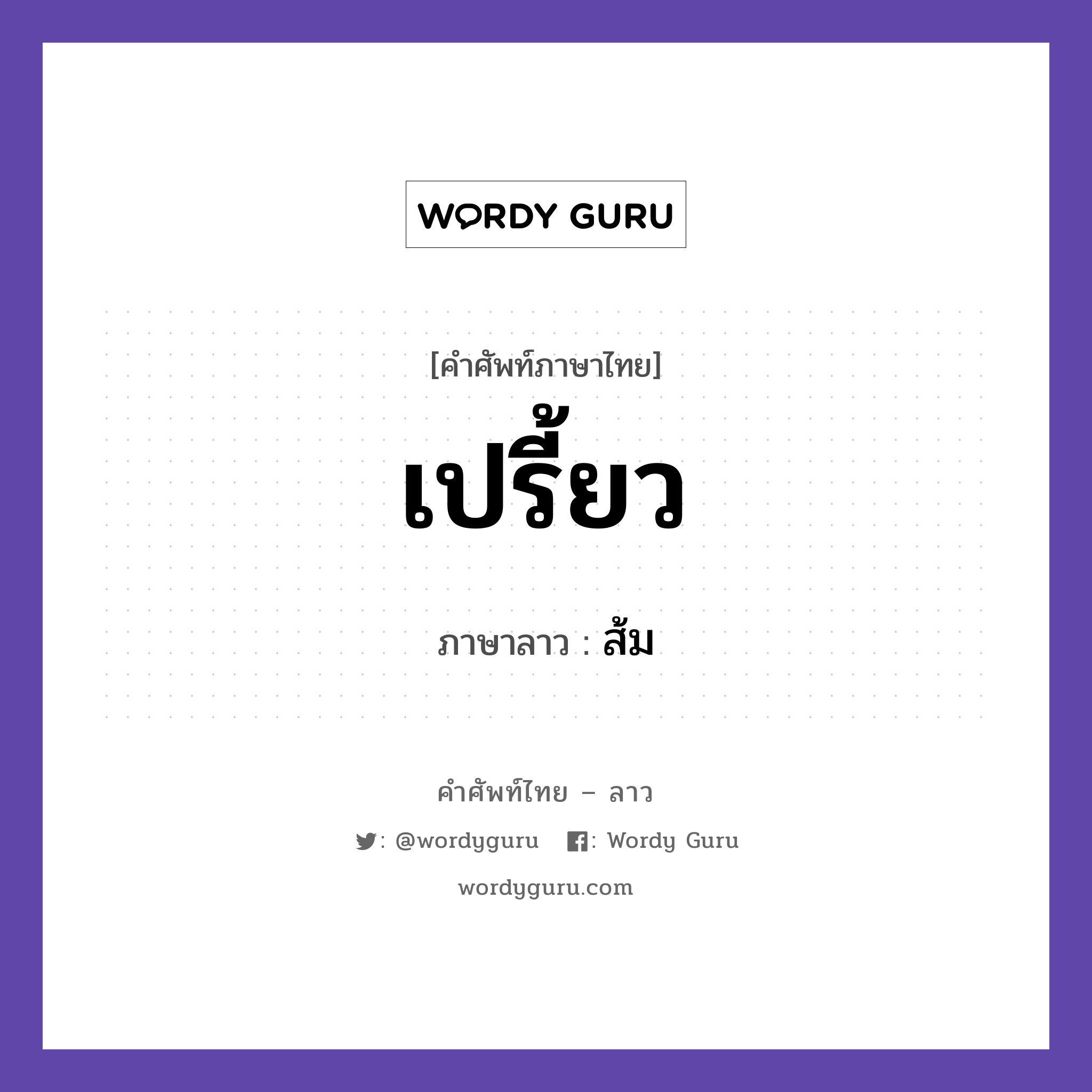 WORDY GURU

[คำศัพท์ภาษาไทย]

เปรี้ยว

ภาษาลาว : ส้ม

คำศัพท์ไทย – ลาว

: @wordyguru : Wordy Guru

wordyguru.com